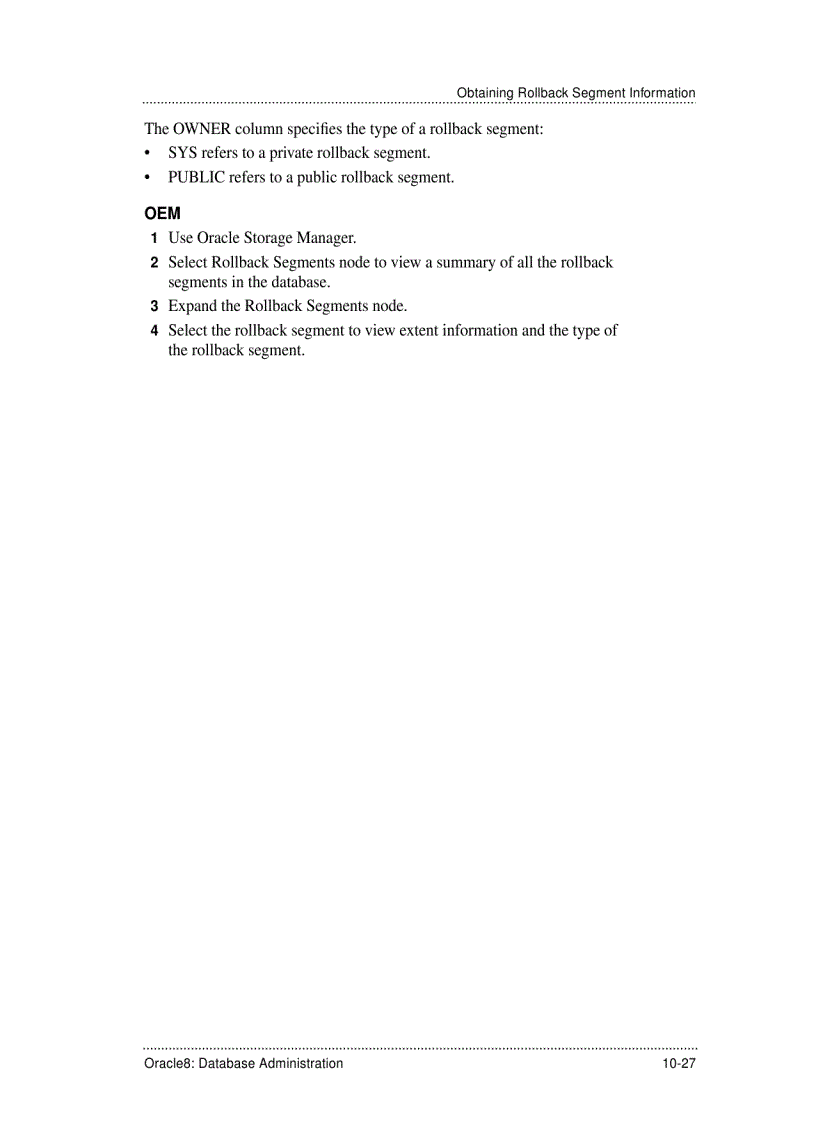 Obtaining Rollback Segment Information

The OWNER column specifies the type of a rollback segment:
• SYS refers to a private rollback segment.
• PUBLIC refers to a public rollback segment.

OEM
1 Use Oracle Storage Manager.
2 Select Rollback Segments node to view a summary of all the rollback segments in the database.
3 Expand the Rollback Segments node.
4 Select the rollback segment to view extent information and the type of the rollback segment.

Oracle8: Database Administration 10-27